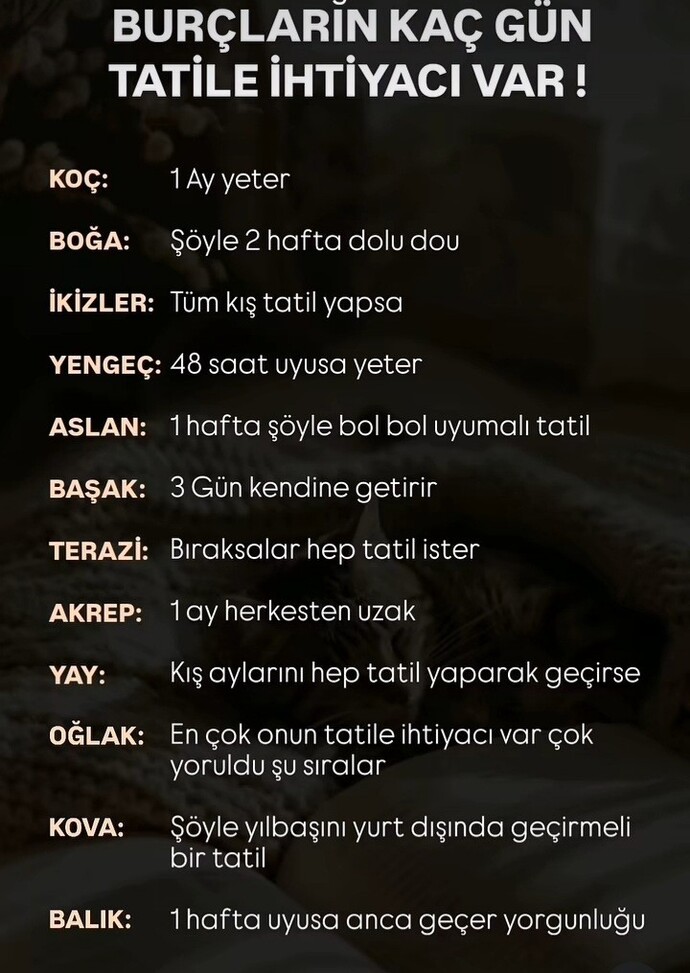 BURÇLARIN KAÇ GÜN TATİLE İHTİYACI VAR !

KOÇ: 1 Ay yeter

BOĞA: Şöyle 2 hafta dolu dou

İKİZLER: Tüm kış tatil yapsa

YENGEÇ: 48 saat uyusa yeter

ASLAN: 1 hafta şöyle bol bol uyumalı tatil

BAŞAK: 3 Gün kendine getirir

TERAZİ: Bıraksalar hep tatil ister

AKREP: 1 ay herkesten uzak

YAY: Kış aylarını hep tatil yaparak geçirse

OĞLAK: En çok onun tatile ihtiyacı var çok yoruldu şu sıralar

KOVA: Şöyle yılbaşını yurt dışında geçirmeli bir tatil

BALIK: 1 hafta uyusa anca geçer yorgunluğu